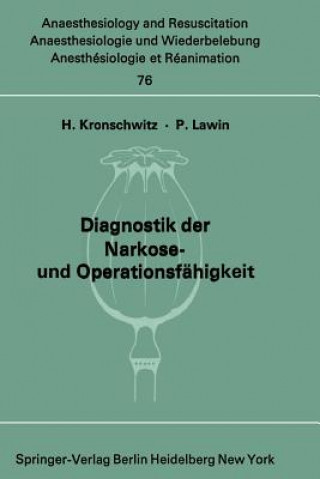 Anaesthesiology and Resuscitation
Anaesthesiologie und Wiederbelebung
Anesthésiologie et Réanimation
76

H. Kronschwitz · P. Lawin

Diagnostik der Narkose- und Operationsfähigkeit

Springer-Verlag Berlin Heidelberg New York